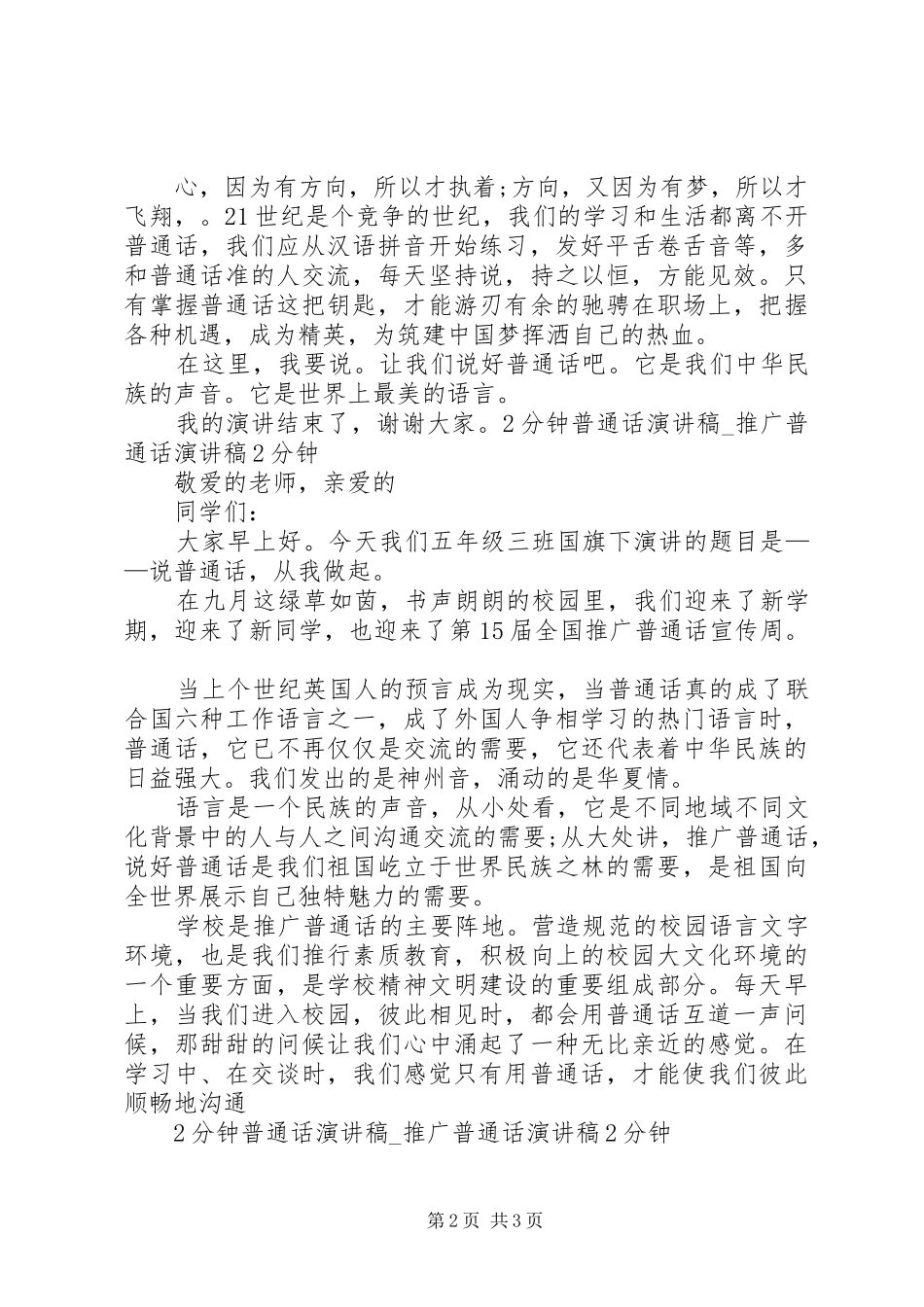 心，因为有方向，所以才执着;方向，又因为有梦，所以才飞翔，。21世纪是个竞争的世纪，我们的学习和生活都离不开普通话，我们应从汉语拼音开始练习，发好平舌卷舌音等，多和普通话准的人交流，每天坚持说，持之以恒，方能见效。只有掌握普通话这把钥匙，才能游刃有余的驰骋在职场上，把握各种机遇，成为精英，为筑建中国梦挥洒自己的热血。

在这里，我要说。让我们说好普通话吧。它是我们中华民族的声音。它是世界上最美的语言。

我的演讲结束了，谢谢大家。2分钟普通话演讲稿_推广普通话演讲稿2分钟

敬爱的老师，亲爱的

同学们：

大家早上好。今天我们五年级三班国旗下演讲的题目是——说普通话，从我做起。

在九月这绿草如茵，书声朗朗的校园里，我们迎来了新学期，迎来了新同学，也迎来了第15届全国推广普通话宣传周。

当上个世纪英国人的预言成为现实，当普通话真的成了联合国六种工作语言之一，成了外国人争相学习的热门语言时，普通话，它已不再仅仅是交流的需要，它还代表着中华民族的日益强大。我们发出的是神州音，涌动的是华夏情。

语言是一个民族的声音，从小处看，它是不同地域不同文化背景中的人与人之间沟通交流的需要;从大处讲，推广普通话，说好普通话是我们祖国屹立于世界民族之林的需要，是祖国向全世界展示自己独特魅力的需要。

学校是推广普通话的主要阵地。营造规范的校园语言文字环境，也是我们推行素质教育，积极向上的校园大文化环境的一个重要方面，是学校精神文明建设的重要组成部分。每天早上，当我们进入校园，彼此相见时，都会用普通话互道一声问候，那甜甜的问候让我们心中涌起了一种无比亲近的感觉。在学习中、在交谈时，我们感觉只有用普通话，才能使我们彼此顺畅地沟通

2分钟普通话演讲稿_推广普通话演讲稿2分钟

第2页 共3页